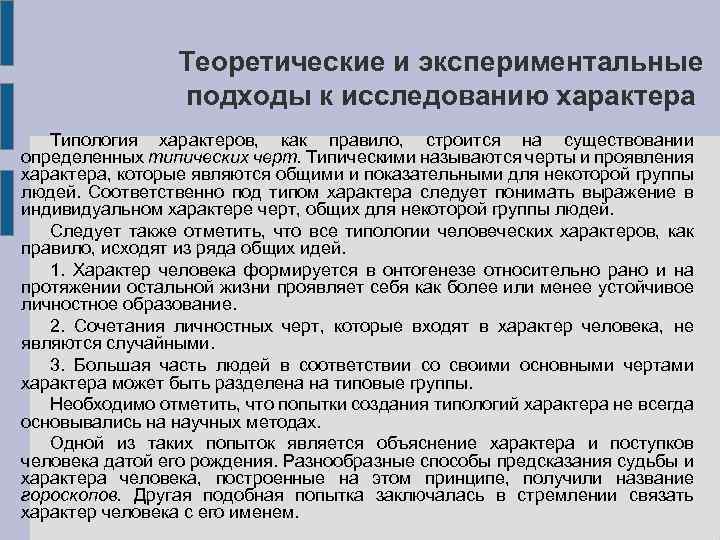 Теоретические и экспериментальные подходы к исследованию характера

Типология характеров, как правило, строится на существовании определенных типических черт. Типическими называются черты и проявления характера, которые являются общими и показательными для некоторой группы людей. Соответственно под типом характера следует понимать выражение в индивидуальном характере черт, общих для некоторой группы людей.

Следует также отметить, что все типологии человеческих характеров, как правило, исходят из ряда общих идей.

1. Характер человека формируется в онтогенезе относительно рано и на протяжении остальной жизни проявляет себя как более или менее устойчивое личностное образование.

2. Сочетания личностных черт, которые входят в характер человека, не являются случайными.

3. Большая часть людей в соответствии со своими основными чертами характера может быть разделена на типовые группы.

Необходимо отметить, что попытки создания типологий характера не всегда основывались на научных методах.

Одной из таких попыток является объяснение характера и поступков человека датой его рождения. Разнообразные способы предсказания судьбы и характера человека, построенные на этом принципе, получили название гороскопов. Другая подобная попытка заключалась в стремлении связать характер человека с его именем.